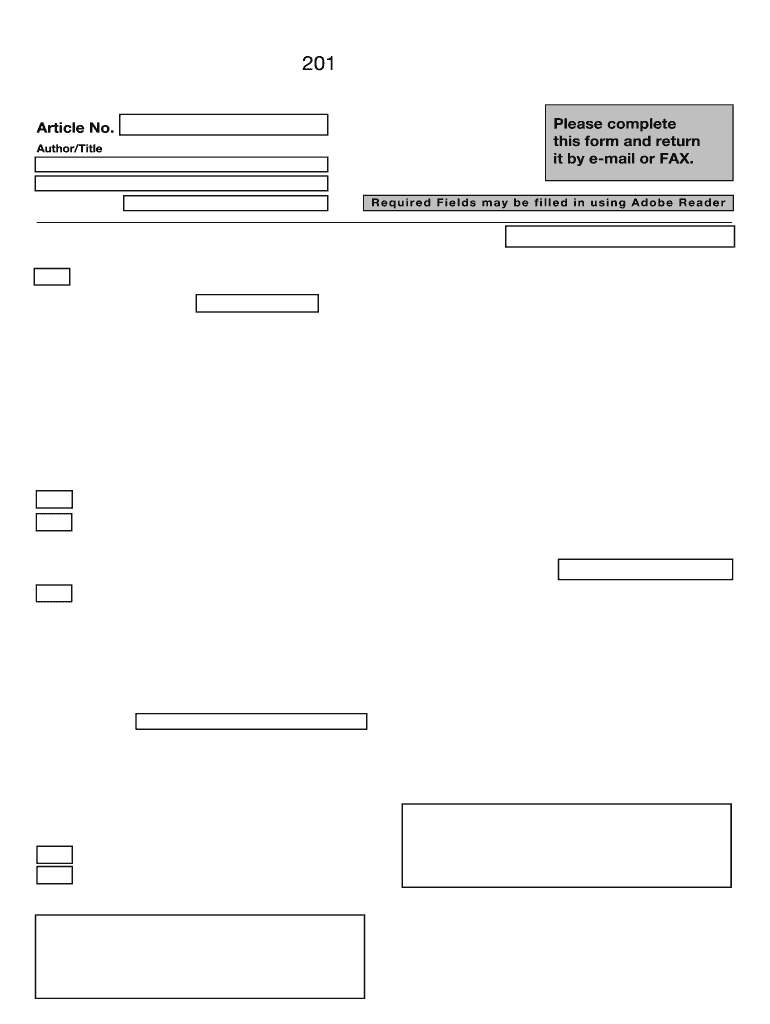 201

Article No.

Author/Title

Please complete this form and return it by e-mail or FAX.

Required Fields may be filled in using Adobe Reader